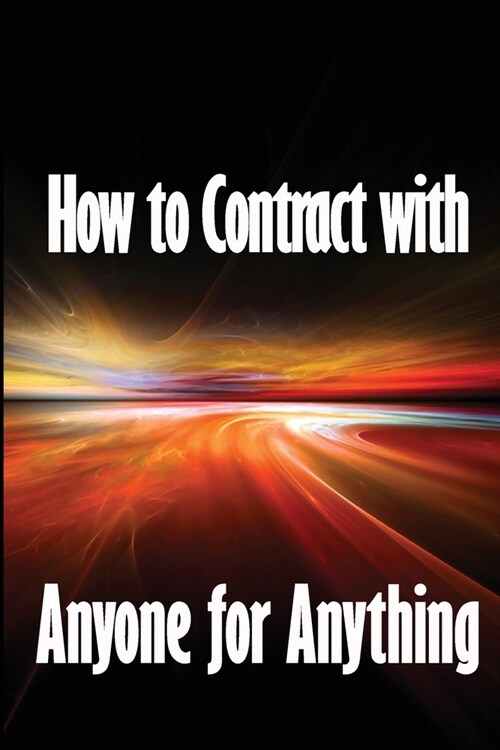 How to Contract with

Anyone for Anything